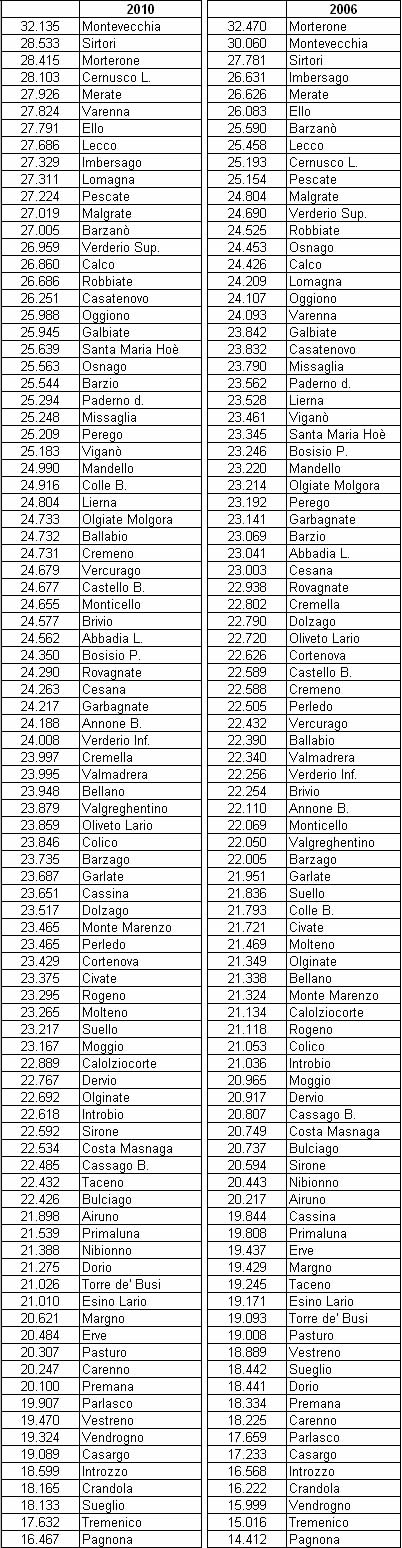 | | 2010 |
|---|---|
| 32.135 | Montevecchia |
| 28.533 | Sirtori |
| 28.415 | Morterone |
| 28.103 | Cernusco L. |
| 27.926 | Merate |
| 27.824 | Varenna |
| 27.791 | Ello |
| 27.686 | Lecco |
| 27.329 | Imbersago |
| 27.311 | Lomagna |
| 27.224 | Pescate |
| 27.019 | Malgrate |
| 27.005 | Barzanò |
| 26.959 | Verderio Sup. |
| 26.860 | Calco |
| 26.686 | Robbiate |
| 26.251 | Casatenovo |
| 25.988 | Oggiono |
| 25.945 | Galbiate |
| 25.639 | Santa Maria Hoè |
| 25.563 | Osnago |
| 25.544 | Barzio |
| 25.294 | Paderno d. |
| 25.248 | Missaglia |
| 25.209 | Perego |
| 25.183 | Viganò |
| 24.990 | Mandello |
| 24.916 | Colle B. |
| 24.804 | Lierna |
| 24.733 | Olgiate Molgora |
| 24.732 | Ballabio |
| 24.731 | Cremeno |
| 24.679 | Vercurago |
| 24.677 | Castello B. |
| 24.655 | Monticello |
| 24.577 | Brivio |
| 24.562 | Abbadia L. |
| 24.350 | Bosisio P. |
| 24.290 | Rovagnate |
| 24.263 | Cesana |
| 24.217 | Garbagnate |
| 24.188 | Annone B. |
| 24.008 | Verderio Inf. |
| 23.997 | Cremella |
| 23.995 | Valmadrera |
| 23.948 | Bellano |
| 23.879 | Valgreghentino |
| 23.859 | Oliveto Lario |
| 23.846 | Colico |
| 23.735 | Barzago |
| 23.687 | Garlate |
| 23.651 | Cassina |
| 23.517 | Dolzago |
| 23.465 | Monte Marenzo |
| 23.465 | Perledo |
| 23.429 | Cortenova |
| 23.375 | Civate |
| 23.295 | Rogeno |
| 23.265 | Molteno |
| 23.217 | Suello |
| 23.167 | Moggio |
| 22.889 | Calolziocorte |
| 22.767 | Dervio |
| 22.692 | Olginate |
| 22.618 | Introbio |
| 22.592 | Sirone |
| 22.534 | Costa Masnaga |
| 22.485 | Cassago B. |
| 22.432 | Taceno |
| 22.426 | Bulciago |
| 21.898 | Airuno |
| 21.539 | Primaluna |
| 21.388 | Nibionno |
| 21.275 | Dorio |
| 21.026 | Torre de' Busi |
| 21.010 | Esino Lario |
| 20.621 | Margno |
| 20.484 | Erve |
| 20.307 | Pasturo |
| 20.247 | Carenno |
| 20.100 | Premana |
| 19.907 | Parlasco |
| 19.470 | Vestreno |
| 19.324 | Vendrogno |
| 19.089 | Casargo |
| 18.599 | Introzzo |
| 18.165 | Crandola |
| 18.133 | Sueglio |
| 17.632 | Tremenico |
| 16.467 | Pagnona |

| | 2006 |
|---|---|
| 32.470 | Morterone |
| 30.060 | Montevecchia |
| 27.781 | Sirtori |
| 26.631 | Imbersago |
| 26.626 | Merate |
| 26.083 | Ello |
| 25.590 | Barzanò |
| 25.458 | Lecco |
| 25.193 | Cernusco L. |
| 25.154 | Pescate |
| 24.804 | Malgrate |
| 24.690 | Verderio Sup. |
| 24.525 | Robbiate |
| 24.453 | Osnago |
| 24.426 | Calco |
| 24.209 | Lomagna |
| 24.107 | Oggiono |
| 24.093 | Varenna |
| 23.842 | Galbiate |
| 23.832 | Casatenovo |
| 23.790 | Missaglia |
| 23.562 | Paderno d. |
| 23.528 | Lierna |
| 23.461 | Viganò |
| 23.345 | Santa Maria Hoè |
| 23.246 | Bosisio P. |
| 23.220 | Mandello |
| 23.214 | Olgiate Molgora |
| 23.192 | Perego |
| 23.141 | Garbagnate |
| 23.069 | Barzio |
| 23.041 | Abbadia L. |
| 23.003 | Cesana |
| 22.938 | Rovagnate |
| 22.802 | Cremella |
| 22.790 | Dolzago |
| 22.720 | Oliveto Lario |
| 22.626 | Cortenova |
| 22.589 | Castello B. |
| 22.588 | Cremeno |
| 22.505 | Perledo |
| 22.432 | Vercurago |
| 22.390 | Ballabio |
| 22.340 | Valmadrera |
| 22.256 | Verderio Inf. |
| 22.254 | Brivio |
| 22.110 | Annone B. |
| 22.069 | Monticello |
| 22.050 | Valgreghentino |
| 22.005 | Barzago |
| 21.951 | Garlate |
| 21.836 | Suello |
| 21.793 | Colle B. |
| 21.721 | Civate |
| 21.469 | Molteno |
| 21.349 | Olginate |
| 21.338 | Bellano |
| 21.324 | Monte Marenzo |
| 21.134 | Calolziocorte |
| 21.118 | Rogeno |
| 21.053 | Colico |
| 21.036 | Introbio |
| 20.965 | Moggio |
| 20.917 | Dervio |
| 20.807 | Cassago B. |
| 20.749 | Costa Masnaga |
| 20.737 | Bulciago |
| 20.594 | Sirone |
| 20.443 | Nibionno |
| 20.217 | Airuno |
| 19.844 | Cassina |
| 19.808 | Primaluna |
| 19.437 | Erve |
| 19.429 | Margno |
| 19.245 | Taceno |
| 19.171 | Esino Lario |
| 19.093 | Torre de' Busi |
| 19.008 | Pasturo |
| 18.889 | Vestreno |
| 18.442 | Sueglio |
| 18.441 | Dorio |
| 18.334 | Premana |
| 18.225 | Carenno |
| 17.659 | Parlasco |
| 17.233 | Casargo |
| 16.568 | Introzzo |
| 16.222 | Crandola |
| 15.999 | Vendrogno |
| 15.016 | Tremenico |
| 14.412 | Pagnona |